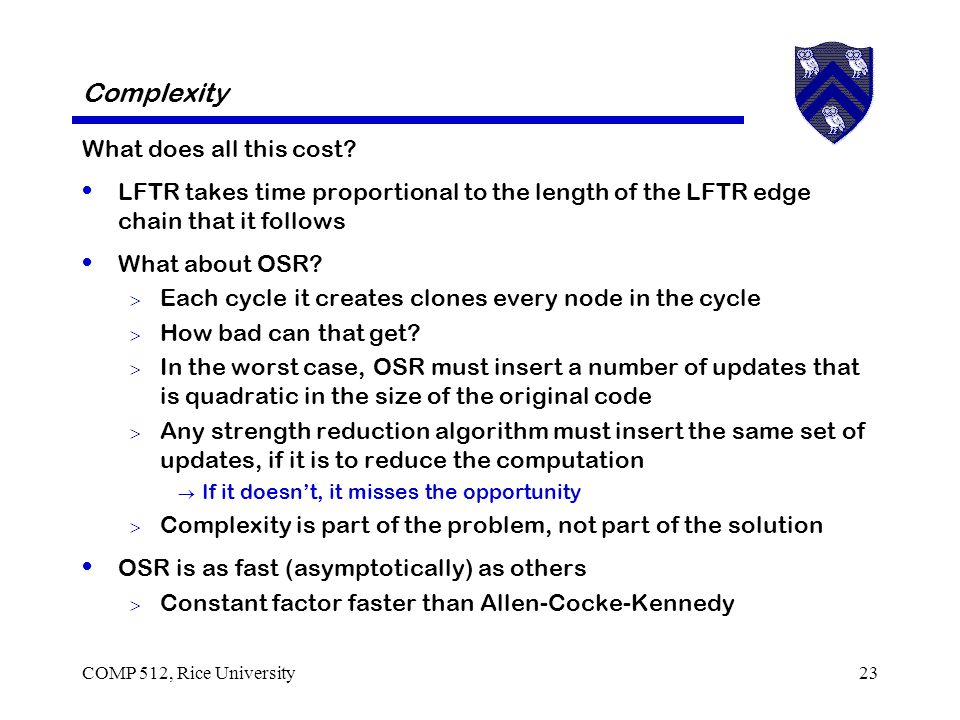 Complexity

What does all this cost?

• LFTR takes time proportional to the length of the LFTR edge chain that it follows

• What about OSR?
> Each cycle it creates clones every node in the cycle
> How bad can that get?
> In the worst case, OSR must insert a number of updates that is quadratic in the size of the original code
> Any strength reduction algorithm must insert the same set of updates, if it is to reduce the computation
→ If it doesn't, it misses the opportunity
> Complexity is part of the problem, not part of the solution

• OSR is as fast (asymptotically) as others
> Constant factor faster than Allen-Cocke-Kennedy

COMP 512, Rice University

23